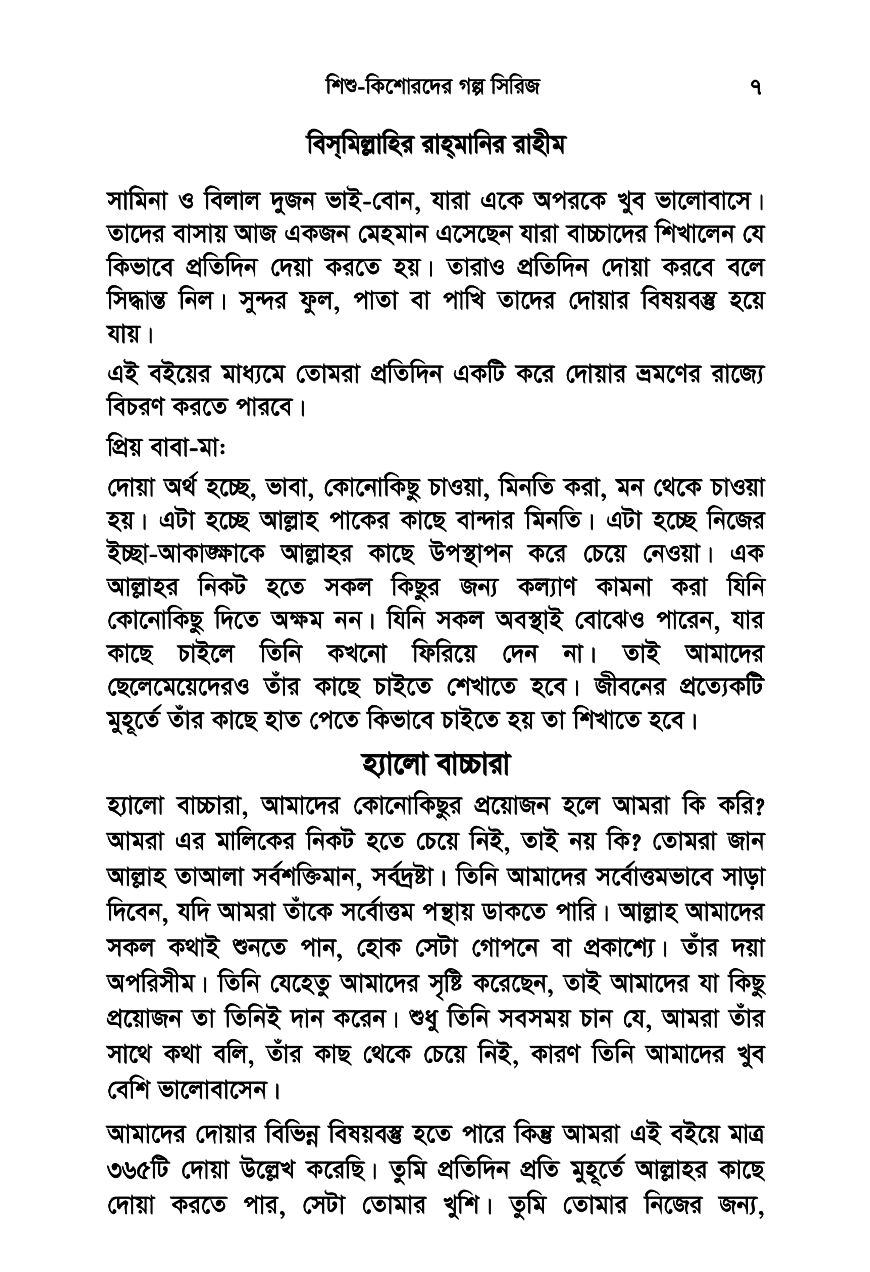 শিশু-কিশোরদের গল্প সিরিজ ৭

বিস্‌মিল্লাহির রাহ্‌মানির রাহীম

সামিনা ও বিলাল দুজন ভাই-বোন, যারা একে অপরকে খুব ভালোবাসে। তাদের বাসায় আজ একজন মেহমান এসেছেন যারা বাচ্চাদের শিখালেন যে কিভাবে প্রতিদিন দেয়া করতে হয়। তারাও প্রতিদিন দোয়া করবে বলে সিদ্ধান্ত নিল। সুন্দর ফুল, পাতা বা পাখি তাদের দোয়ার বিষয়বস্তু হয়ে যায়।

এই বইয়ের মাধ্যমে তোমরা প্রতিদিন একটি করে দোয়ার ভ্রমণের রাজ্যে বিচরণ করতে পারবে।

প্রিয় বাবা-মাঃ

দোয়া অর্থ হচ্ছে, ভাবা, কোনোকিছু চাওয়া, মিনতি করা, মন থেকে চাওয়া হয়। এটা হচ্ছে আল্লাহ পাকের কাছে বান্দার মিনতি। এটা হচ্ছে নিজের ইচ্ছা-আকাঙ্ক্ষাকে আল্লাহর কাছে উপস্থাপন করে চেয়ে নেওয়া। এক আল্লাহর নিকট হতে সকল কিছুর জন্য কল্যাণ কামনা করা যিনি কোনোকিছু দিতে অক্ষম নন। যিনি সকল অবস্থাই বোঝেও পারেন, যার কাছে চাইলে তিনি কখনো ফিরিয়ে দেন না। তাই আমাদের ছেলেমেয়েদেরও তাঁর কাছে চাইতে শেখাতে হবে। জীবনের প্রত্যেকটি মুহূর্তে তাঁর কাছে হাত পেতে কিভাবে চাইতে হয় তা শিখাতে হবে।

হ্যালো বাচ্চারা

হ্যালো বাচ্চারা, আমাদের কোনোকিছুর প্রয়োজন হলে আমরা কি করি? আমরা এর মালিকের নিকট হতে চেয়ে নিই, তাই নয় কি? তোমরা জান আল্লাহ তাআলা সর্বশক্তিমান, সর্বদ্রষ্টা। তিনি আমাদের সর্বোত্তমভাবে সাড়া দিবেন, যদি আমরা তাঁকে সর্বোত্তম পন্থায় ডাকতে পারি। আল্লাহ আমাদের সকল কথাই শুনতে পান, হোক সেটা গোপনে বা প্রকাশ্যে। তাঁর দয়া অপরিসীম। তিনি যেহেতু আমাদের সৃষ্টি করেছেন, তাই আমাদের যা কিছু প্রয়োজন তা তিনিই দান করেন। শুধু তিনি সবসময় চান যে, আমরা তাঁর সাথে কথা বলি, তাঁর কাছ থেকে চেয়ে নিই, কারণ তিনি আমাদের খুব বেশি ভালোবাসেন।

আমাদের দোয়ার বিভিন্ন বিষয়বস্তু হতে পারে কিন্তু আমরা এই বইয়ে মাত্র ৩৬৫টি দোয়া উল্লেখ করেছি। তুমি প্রতিদিন প্রতি মুহূর্তে আল্লাহর কাছে দোয়া করতে পার, সেটা তোমার খুশি। তুমি তোমার নিজের জন্য,